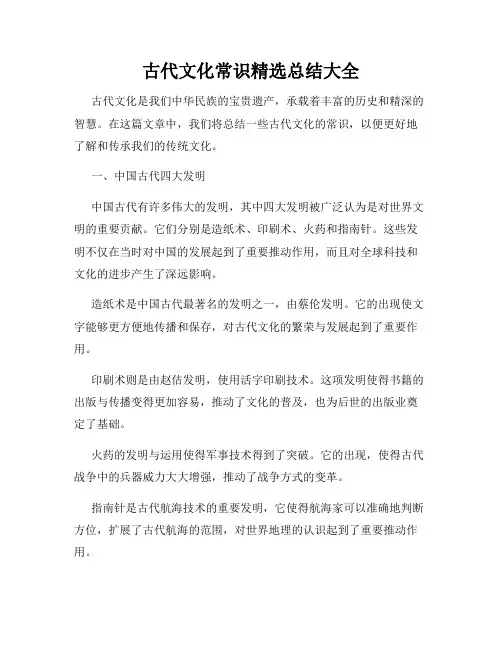 古代文化常识精选总结大全

古代文化是我们中华民族的宝贵遗产，承载着丰富的历史和精深的智慧。在这篇文章中，我们将总结一些古代文化的常识，以便更好地了解和传承我们的传统文化。

一、中国古代四大发明

中国古代有许多伟大的发明，其中四大发明被广泛认为是对世界文明的重要贡献。它们分别是造纸术、印刷术、火药和指南针。这些发明不仅在当时对中国的发展起到了重要推动作用，而且对全球科技和文化的进步产生了深远影响。

造纸术是中国古代最著名的发明之一，由蔡伦发明。它的出现使文字能够更方便地传播和保存，对古代文化的繁荣与发展起到了重要作用。

印刷术则是由赵佶发明，使用活字印刷技术。这项发明使得书籍的出版与传播变得更加容易，推动了文化的普及，也为后世的出版业奠定了基础。

火药的发明与运用使得军事技术得到了突破。它的出现，使得古代战争中的兵器威力大大增强，推动了战争方式的变革。

指南针是古代航海技术的重要发明，它使得航海家可以准确地判断方位，扩展了古代航海的范围，对世界地理的认识起到了重要推动作用。